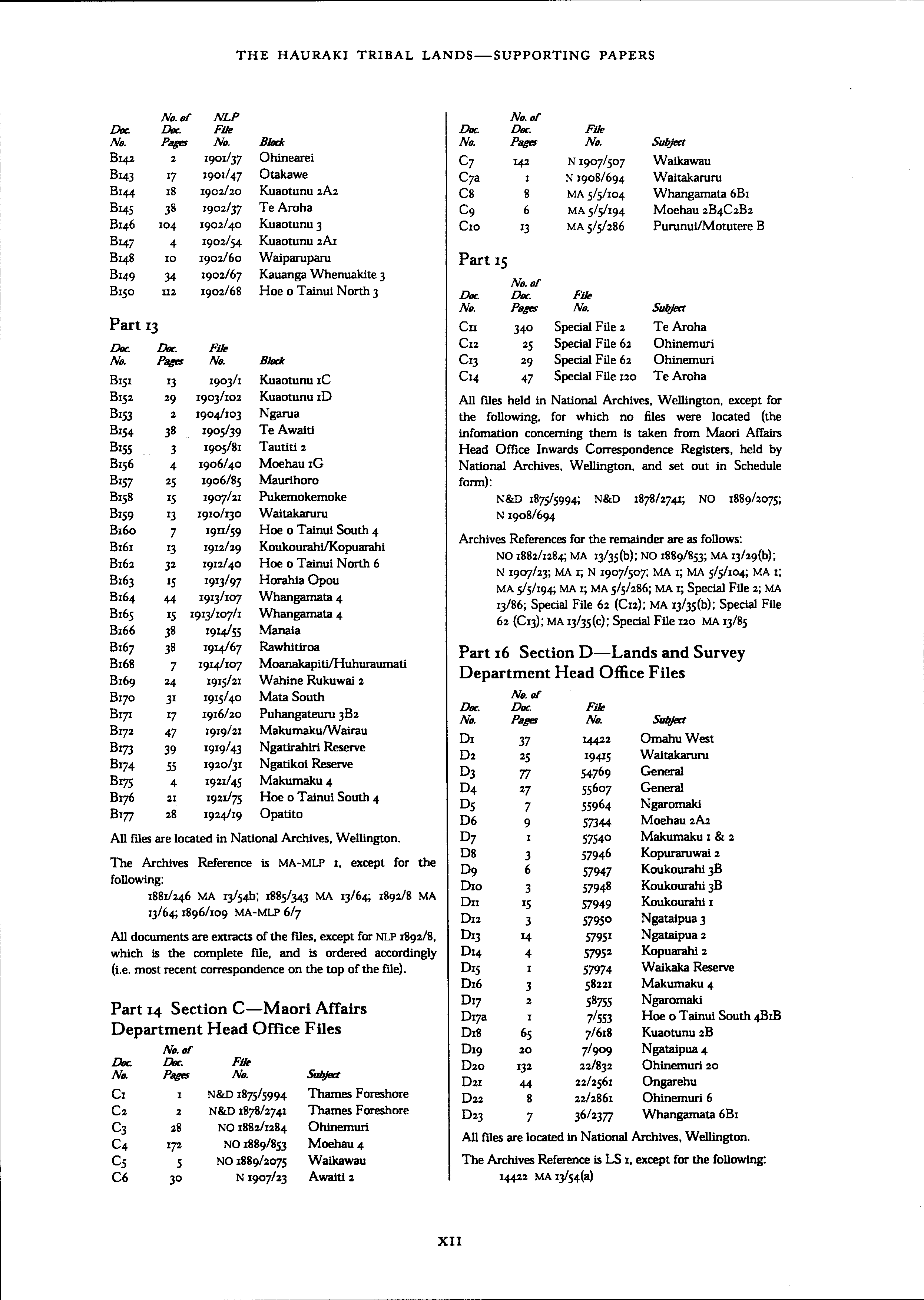 THE HAURAKI TRIBAL LANDS—SUPPORTING PAPERS

| Doc. No. | No. of Doc. Pages | NLP File No. | Block |
|---|---|---|---|
| B142 | 2 | 1901/37 | Ohinearei |
| B143 | 17 | 1901/47 | Otakawe |
| B144 | 18 | 1902/20 | Kuaotunu 2A2 |
| B145 | 38 | 1902/37 | Te Aroha |
| B146 | 104 | 1902/40 | Kuaotunu 3 |
| B147 | 4 | 1902/54 | Kuaotunu 2A1 |
| B148 | 10 | 1902/60 | Waiparuparu |
| B149 | 34 | 1902/67 | Kauanga Whenuakite 3 |
| B150 | 112 | 1902/68 | Hoe o Tainui North 3 |

Part 13

| Doc. No. | Doc. Pages | File No. | Block |
|---|---|---|---|
| B151 | 13 | 1903/1 | Kuaotunu 1C |
| B152 | 29 | 1903/102 | Kuaotunu 1D |
| B153 | 2 | 1904/103 | Ngarua |
| B154 | 38 | 1905/39 | Te Awaiti |
| B155 | 3 | 1905/81 | Tautiti 2 |
| B156 | 4 | 1906/40 | Moehau 1G |
| B157 | 25 | 1906/85 | Maurihoro |
| B158 | 15 | 1907/21 | Pukemokemoke |
| B159 | 13 | 1910/130 | Waitakaruru |
| B160 | 7 | 1911/59 | Hoe o Tainui South 4 |
| B161 | 13 | 1912/29 | Koukourahi/Kopuarahi |
| B162 | 32 | 1912/40 | Hoe o Tainui North 6 |
| B163 | 15 | 1913/97 | Horahia Opou |
| B164 | 44 | 1913/107 | Whangamata 4 |
| B165 | 15 | 1913/107/1 | Whangamata 4 |
| B166 | 38 | 1914/55 | Manaia |
| B167 | 38 | 1914/67 | Rawhitiroa |
| B168 | 7 | 1914/107 | Moanakapiti/Huhuraumati |
| B169 | 24 | 1915/21 | Wahine Rukuwai 2 |
| B170 | 31 | 1915/40 | Mata South |
| B171 | 17 | 1916/20 | Puhangateuru 3B2 |
| B172 | 47 | 1919/21 | Makumaku/Wairau |
| B173 | 39 | 1919/43 | Ngatirahiri Reserve |
| B174 | 55 | 1920/31 | Ngatikoi Reserve |
| B175 | 4 | 1921/45 | Makumaku 4 |
| B176 | 21 | 1921/75 | Hoe o Tainui South 4 |
| B177 | 28 | 1924/19 | Opatito |

All files are located in National Archives, Wellington.

The Archives Reference is MA-MLP 1, except for the following:
1881/246 MA 13/54b; 1885/343 MA 13/64; 1892/8 MA 13/64; 1896/109 MA-MLP 6/7

All documents are extracts of the files, except for NLP 1892/8, which is the complete file, and is ordered accordingly (i.e. most recent correspondence on the top of the file).

Part 14 Section C—Maori Affairs Department Head Office Files

| Doc. No. | No. of Doc. Pages | File No. | Subject |
|---|---|---|---|
| C1 | 1 | N&D 1875/5994 | Thames Foreshore |
| C2 | 2 | N&D 1878/2741 | Thames Foreshore |
| C3 | 28 | NO 1882/1284 | Ohinemuri |
| C4 | 172 | NO 1889/853 | Moehau 4 |
| C5 | 5 | NO 1889/2075 | Waikawau |
| C6 | 30 | N 1907/23 | Awaiti 2 |

| Doc. No. | No. of Doc. Pages | File No. | Subject |
|---|---|---|---|
| C7 | 142 | N 1907/507 | Waikawau |
| C7a | 1 | N 1908/694 | Waitakaruru |
| C8 | 8 | MA 5/5/104 | Whangamata 6B1 |
| C9 | 6 | MA 5/5/194 | Moehau 2B4C2B2 |
| C10 | 13 | MA 5/5/286 | Purunui/Motutere B |

Part 15

| Doc. No. | No. of Doc. Pages | File No. | Subject |
|---|---|---|---|
| C11 | 340 | Special File 2 | Te Aroha |
| C12 | 25 | Special File 62 | Ohinemuri |
| C13 | 29 | Special File 62 | Ohinemuri |
| C14 | 47 | Special File 120 | Te Aroha |

All files held in National Archives, Wellington, except for the following, for which no files were located (the infomation concerning them is taken from Maori Affairs Head Office Inwards Correspondence Registers, held by National Archives, Wellington, and set out in Schedule form):
N&D 1875/5994; N&D 1878/2741; NO 1889/2075; N 1908/694

Archives References for the remainder are as follows:
NO 1882/1284; MA 13/35(b); NO 1889/853; MA 13/29(b); N 1907/23; MA 1; N 1907/507; MA 1; MA 5/5/104; MA 1; MA 5/5/194; MA 1; MA 5/5/286; MA 1; Special File 2; MA 13/86; Special File 62 (C12); MA 13/35(b); Special File 62 (C13); MA 13/35(c); Special File 120 MA 13/85

Part 16 Section D—Lands and Survey Department Head Office Files

| Doc. No. | No. of Doc. Pages | File No. | Subject |
|---|---|---|---|
| D1 | 37 | 14422 | Omahu West |
| D2 | 25 | 19415 | Waitakaruru |
| D3 | 77 | 54769 | General |
| D4 | 27 | 55607 | General |
| D5 | 7 | 55964 | Ngaromaki |
| D6 | 9 | 57344 | Moehau 2A2 |
| D7 | 1 | 57540 | Makumaku 1 & 2 |
| D8 | 3 | 57946 | Kopuraruwai 2 |
| D9 | 6 | 57947 | Koukourahi 3B |
| D10 | 3 | 57948 | Koukourahi 3B |
| D11 | 15 | 57949 | Koukourahi 1 |
| D12 | 3 | 57950 | Ngataipua 3 |
| D13 | 14 | 57951 | Ngataipua 2 |
| D14 | 4 | 57952 | Kopuarahi 2 |
| D15 | 1 | 57974 | Waikaka Reserve |
| D16 | 3 | 58221 | Makumaku 4 |
| D17 | 2 | 58755 | Ngaromaki |
| D17a | 1 | 7/553 | Hoe o Tainui South 4B1B |
| D18 | 65 | 7/618 | Kuaotunu 2B |
| D19 | 20 | 7/909 | Ngataipua 4 |
| D20 | 132 | 22/832 | Ohinemuri 20 |
| D21 | 44 | 22/2561 | Ongarehu |
| D22 | 8 | 22/2861 | Ohinemuri 6 |
| D23 | 7 | 36/2377 | Whangamata 6B1 |

All files are located in National Archives, Wellington.

The Archives Reference is LS 1, except for the following:
14422 MA 13/54(a)

XII